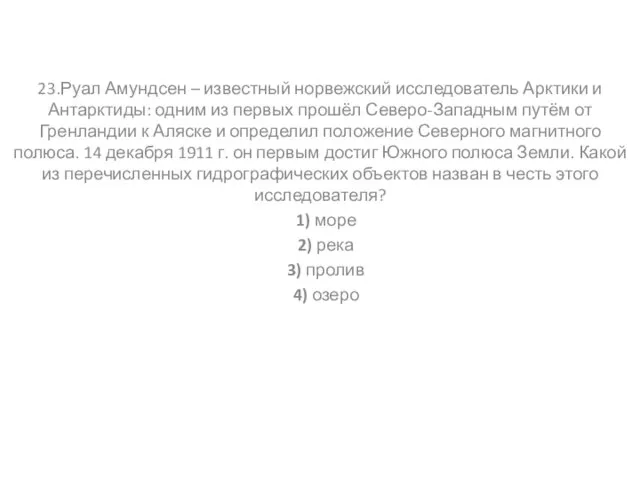 23.Руал Амундсен – известный норвежский исследователь Арктики и Антарктиды: одним из первых прошёл Северо-Западным путём от Гренландии к Аляске и определил положение Северного магнитного полюса. 14 декабря 1911 г. он первым достиг Южного полюса Земли. Какой из перечисленных гидрографических объектов назван в честь этого исследователя?

1) море
2) река
3) пролив
4) озеро